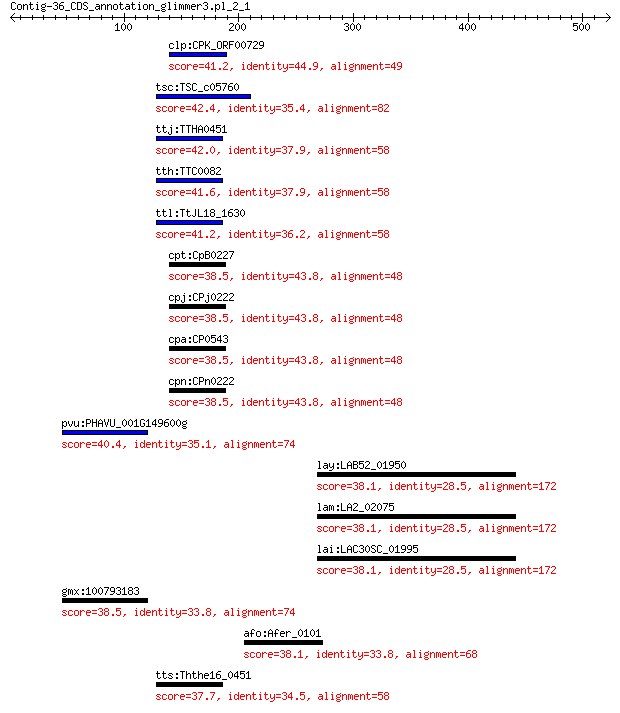 Contig-36_CDS_annotation_glimmer3.pl_2_1

100 200 300 400 500

clp:CPK_ORF00729
score=41.2, identity=44.9, alignment=49

tsc:TSC_c05760
score=42.4, identity=35.4, alignment=82

ttj:TTHA0451
score=42.0, identity=37.9, alignment=58

tth:TTC0082
score=41.6, identity=37.9, alignment=58

ttl:TtJL18_1630
score=41.2, identity=36.2, alignment=58

cpt:CpB0227
score=38.5, identity=43.8, alignment=48

cpj:CPj0222
score=38.5, identity=43.8, alignment=48

cpa:CP0543
score=38.5, identity=43.8, alignment=48

cpn:CPn0222
score=38.5, identity=43.8, alignment=48

pvu:PHAVU_001G149600g
score=40.4, identity=35.1, alignment=74

lay:LAB52_01950
score=38.1, identity=28.5, alignment=172

lam:LA2_02075
score=38.1, identity=28.5, alignment=172

lai:LAC30SC_01995
score=38.1, identity=28.5, alignment=172

gmx:100793183
score=38.5, identity=33.8, alignment=74

afo:Afer_0101
score=38.1, identity=33.8, alignment=68

tts:Ththe16_0451
score=37.7, identity=34.5, alignment=58